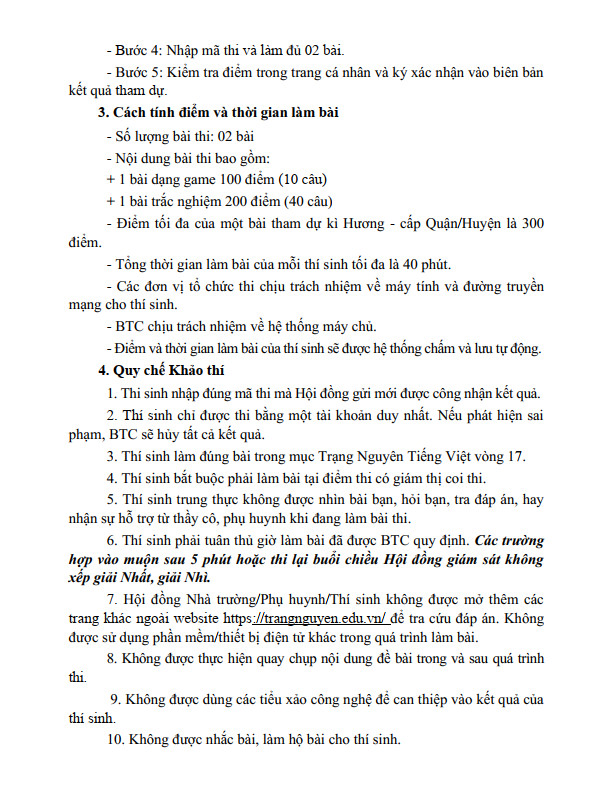 - Bước 4: Nhập mã thi và làm đủ 02 bài.

- Bước 5: Kiểm tra điểm trong trang cá nhân và ký xác nhận vào biên bản kết quả tham dự.

3. Cách tính điểm và thời gian làm bài

- Số lượng bài thi: 02 bài

- Nội dung bài thi bao gồm:

+ 1 bài dạng game 100 điểm (10 câu)

+ 1 bài trắc nghiệm 200 điểm (40 câu)

- Điểm tối đa của một bài tham dự kì Hương - cấp Quận/Huyện là 300 điểm.

- Tổng thời gian làm bài của mỗi thí sinh tối đa là 40 phút.

- Các đơn vị tổ chức thi chịu trách nhiệm về máy tính và đường truyền mạng cho thí sinh.

- BTC chịu trách nhiệm về hệ thống máy chủ.

- Điểm và thời gian làm bài của thí sinh sẽ được hệ thống chấm và lưu tự động.

4. Quy chế Khảo thí

1. Thí sinh nhập đúng mã thi mà Hội đồng gửi mới được công nhận kết quả.

2. Thí sinh chỉ được thi bằng một tài khoản duy nhất. Nếu phát hiện sai phạm, BTC sẽ hủy tất cả kết quả.

3. Thí sinh làm đúng bài trong mục Trạng Nguyên Tiếng Việt vòng 17.

4. Thí sinh bắt buộc phải làm bài tại điểm thi có giám thị coi thi.

5. Thí sinh trung thực không được nhìn bài bạn, hỏi bạn, tra đáp án, hay nhận sự hỗ trợ từ thầy cô, phụ huynh khi đang làm bài thi.

6. Thí sinh phải tuân thủ giờ làm bài đã được BTC quy định. Các trường hợp vào muộn sau 5 phút hoặc thi lại buổi chiều Hội đồng giám sát không xếp giải Nhất, giải Nhì.

7. Hội đồng Nhà trường/Phụ huynh/Thí sinh không được mở thêm các trang khác ngoài website https://trangnguyen.edu.vn/ để tra cứu đáp án. Không được sử dụng phần mềm/thiết bị điện tử khác trong quá trình làm bài.

8. Không được thực hiện quay chụp nội dung đề bài trong và sau quá trình thi.

9. Không được dùng các tiểu xảo công nghệ để can thiệp vào kết quả của thí sinh.

10. Không được nhắc bài, làm hộ bài cho thí sinh.